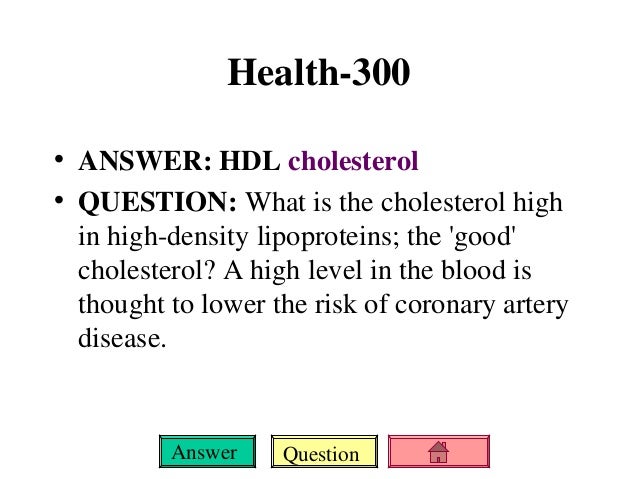 Health-300

• ANSWER: HDL cholesterol

• QUESTION: What is the cholesterol high in high-density lipoproteins; the 'good' cholesterol? A high level in the blood is thought to lower the risk of coronary artery disease.

Answer Question